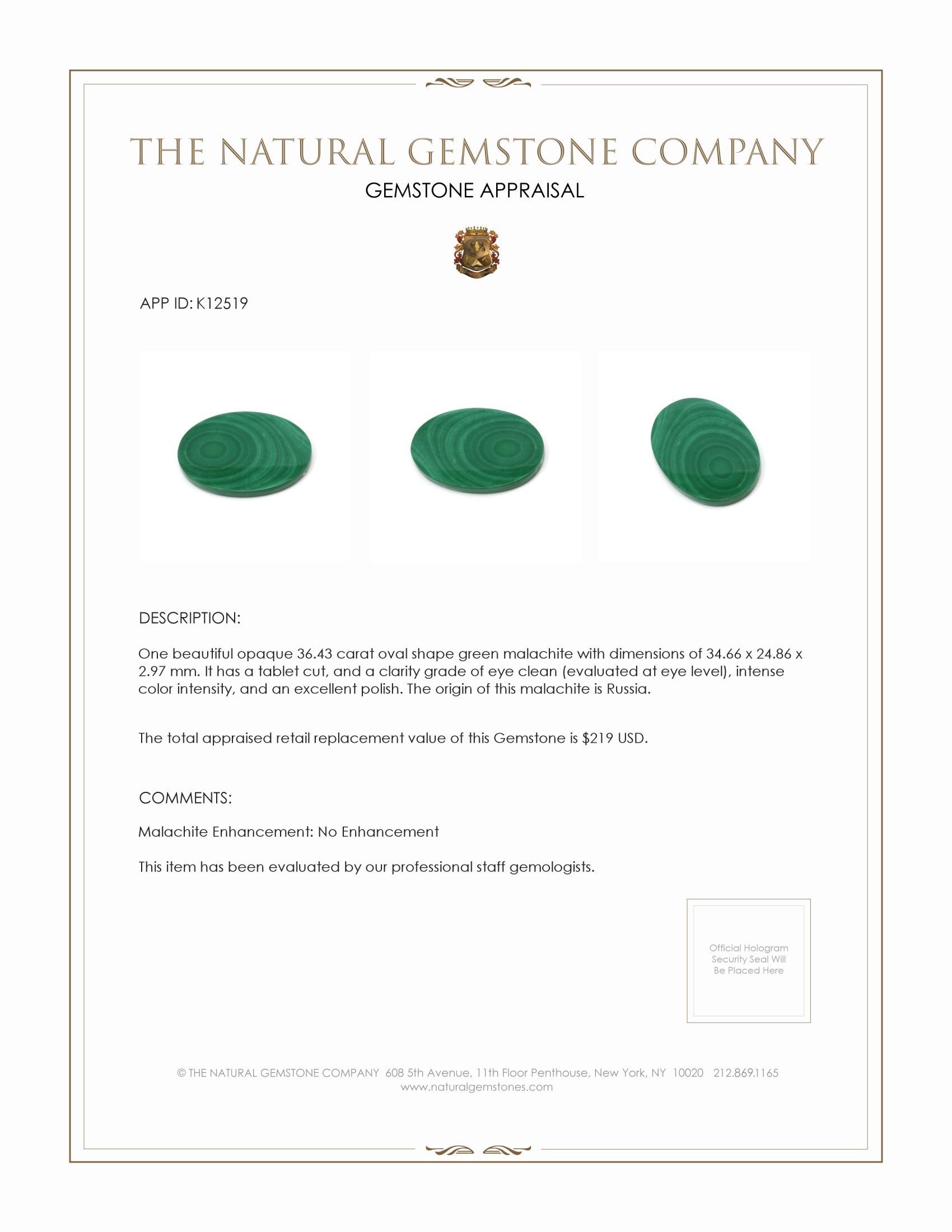 THE NATURAL GEMSTONE COMPANY
GEMSTONE APPRAISAL

APP ID: K12519

DESCRIPTION:

One beautiful opaque 36.43 carat oval shape green malachite with dimensions of 34.66 x 24.86 x 2.97 mm. It has a tablet cut, and a clarity grade of eye clean (evaluated at eye level), intense color intensity, and an excellent polish. The origin of this malachite is Russia.

The total appraised retail replacement value of this Gemstone is $219 USD.

COMMENTS:

Malachite Enhancement: No Enhancement

This item has been evaluated by our professional staff gemologists.

Official Hologram Security Seal Will Be Placed Here

© THE NATURAL GEMSTONE COMPANY 608 5th Avenue, 11th Floor Penthouse, New York, NY 10020 212.869.1165
www.naturalgemstones.com